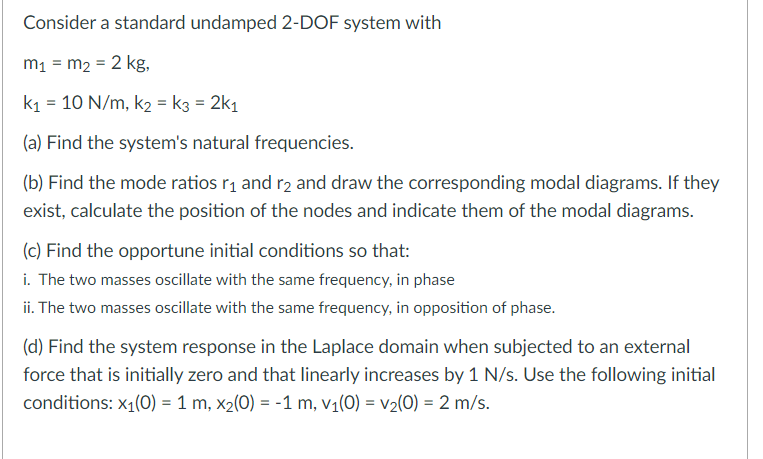 Consider a standard undamped 2-DOF system with

$m_1 = m_2 = 2$ kg,

$k_1 = 10$ N/m, $k_2 = k_3 = 2k_1$

(a) Find the system's natural frequencies.

(b) Find the mode ratios $r_1$ and $r_2$ and draw the corresponding modal diagrams. If they exist, calculate the position of the nodes and indicate them of the modal diagrams.

(c) Find the opportune initial conditions so that:

i. The two masses oscillate with the same frequency, in phase

ii. The two masses oscillate with the same frequency, in opposition of phase.

(d) Find the system response in the Laplace domain when subjected to an external force that is initially zero and that linearly increases by 1 N/s. Use the following initial conditions: $x_1(0) = 1$ m, $x_2(0) = -1$ m, $v_1(0) = v_2(0) = 2$ m/s.